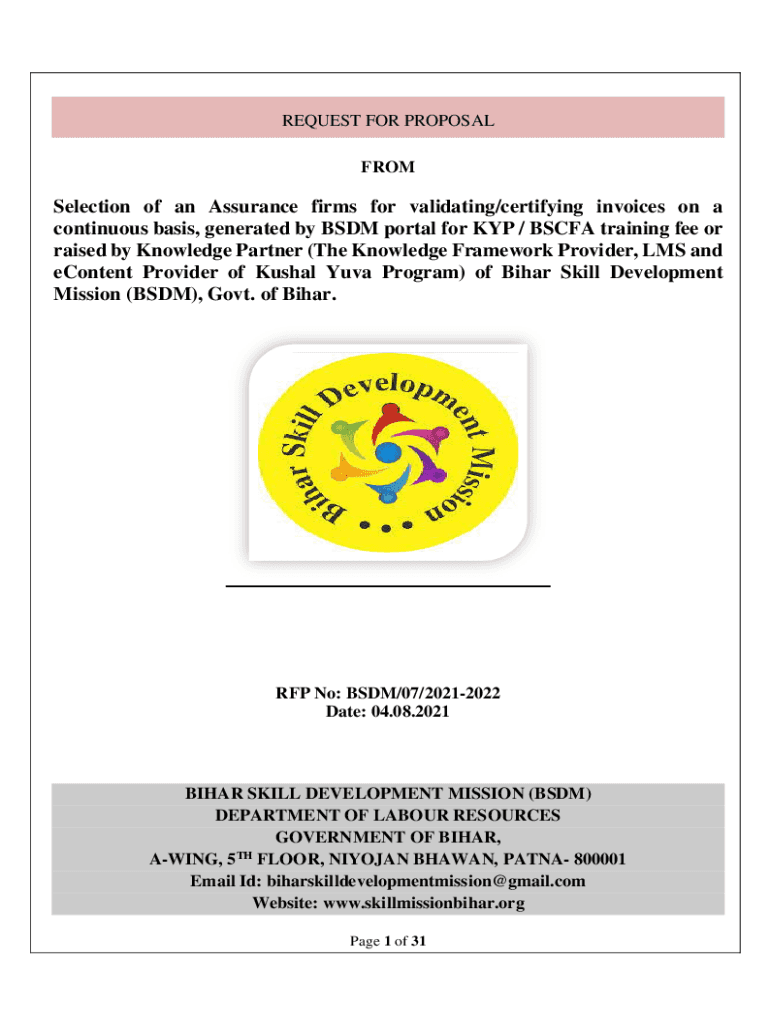 REQUEST FOR PROPOSAL

FROM

Selection of an Assurance firms for validating/certifying invoices on a continuous basis, generated by BSDM portal for KYP / BSCFA training fee or raised by Knowledge Partner (The Knowledge Framework Provider, LMS and eContent Provider of Kushal Yuva Program) of Bihar Skill Development Mission (BSDM), Govt. of Bihar.

Bihar Skill Development Mission

RFP No: BSDM/07/2021-2022
Date: 04.08.2021

BIHAR SKILL DEVELOPMENT MISSION (BSDM)
DEPARTMENT OF LABOUR RESOURCES
GOVERNMENT OF BIHAR,
A-WING, 5$^{TH}$ FLOOR, NIYOJAN BHAWAN, PATNA- 800001
Email Id: biharskilldevelopmentmission@gmail.com
Website: www.skillmissionbihar.org

Page 1 of 31